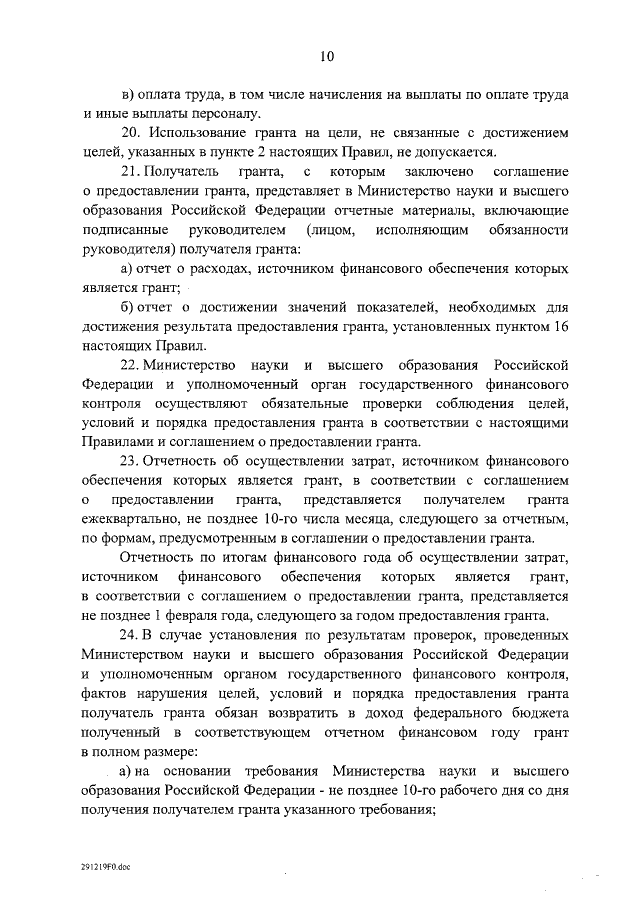 10

в) оплата труда, в том числе начисления на выплаты по оплате труда и иные выплаты персоналу.

20. Использование гранта на цели, не связанные с достижением целей, указанных в пункте 2 настоящих Правил, не допускается.

21. Получатель гранта, с которым заключено соглашение о предоставлении гранта, представляет в Министерство науки и высшего образования Российской Федерации отчетные материалы, включающие подписанные руководителем (лицом, исполняющим обязанности руководителя) получателя гранта:

а) отчет о расходах, источником финансового обеспечения которых является грант;

б) отчет о достижении значений показателей, необходимых для достижения результата предоставления гранта, установленных пунктом 16 настоящих Правил.

22. Министерство науки и высшего образования Российской Федерации и уполномоченный орган государственного финансового контроля осуществляют обязательные проверки соблюдения целей, условий и порядка предоставления гранта в соответствии с настоящими Правилами и соглашением о предоставлении гранта.

23. Отчетность об осуществлении затрат, источником финансового обеспечения которых является грант, в соответствии с соглашением о предоставлении гранта, представляется получателем гранта ежеквартально, не позднее 10-го числа месяца, следующего за отчетным, по формам, предусмотренным в соглашении о предоставлении гранта.

Отчетность по итогам финансового года об осуществлении затрат, источником финансового обеспечения которых является грант, в соответствии с соглашением о предоставлении гранта, представляется не позднее 1 февраля года, следующего за годом предоставления гранта.

24. В случае установления по результатам проверок, проведенных Министерством науки и высшего образования Российской Федерации и уполномоченным органом государственного финансового контроля, фактов нарушения целей, условий и порядка предоставления гранта получатель гранта обязан возвратить в доход федерального бюджета полученный в соответствующем отчетном финансовом году грант в полном размере:

а) на основании требования Министерства науки и высшего образования Российской Федерации - не позднее 10-го рабочего дня со дня получения получателем гранта указанного требования;

291219F0.doc